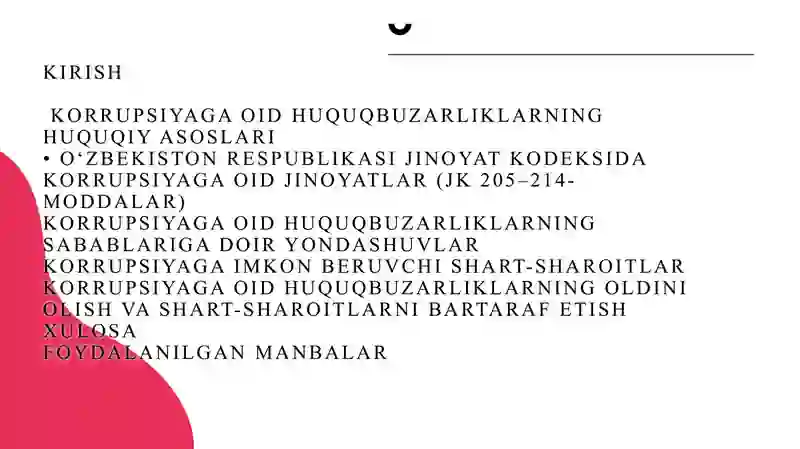 KIRISH

KORRUPSIYAGA OID HUQUQBUZARLIKLARNING HUQUQIY ASOSLARI
• O‘ZBEKISTON RESPUBLIKASI JINOYAT KODEKSIDA KORRUPSIYAGA OID JINOYATLAR (JK 205–214-MODDALAR)
KORRUPSIYAGA OID HUQUQBUZARLIKLARNING SABABLARIGA DOIR YONDASHUVLAR
KORRUPSIYAGA IMKON BERUVCHI SHART-SHAROITLAR
KORRUPSIYAGA OID HUQUQBUZARLIKLARNING OLDINI OLISH VA SHART-SHAROITLARNI BARTARAF ETISH
XULOSA
FOYDALANILGAN MANBALAR